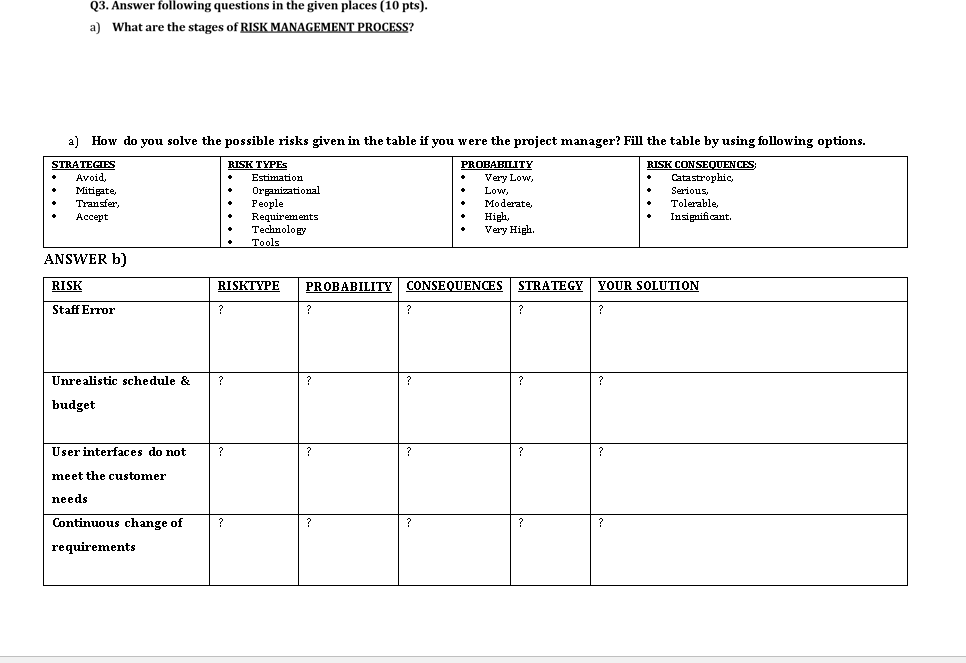 Q3. Answer following questions in the given places (10 pts).

a) What are the stages of RISK MANAGEMENT PROCESS?

a) How do you solve the possible risks given in the table if you were the project manager? Fill the table by using following options.

| STRATEGIES | RISK TYPEs | PROBABILITY | RISK CONSEQUENCES: |
|---|---|---|---|
| • Avoid, • Mitigate, • Transfer, • Accept | • Estimation • Organizational • People • Requirements • Technology • Tools | • Very Low, • Low, • Moderate, • High, • Very High. | • Catastrophic, • Serious, • Tolerable, • Insignificant. |

ANSWER b)

| RISK | RISKTYPE | PROBABILITY | CONSEQUENCES | STRATEGY | YOUR SOLUTION |
|---|---|---|---|---|---|
| Staff Error | ? | ? | ? | ? | ? |
| Unrealistic schedule & budget | ? | ? | ? | ? | ? |
| User interfaces do not meet the customer needs | ? | ? | ? | ? | ? |
| Continuous change of requirements | ? | ? | ? | ? | ? |